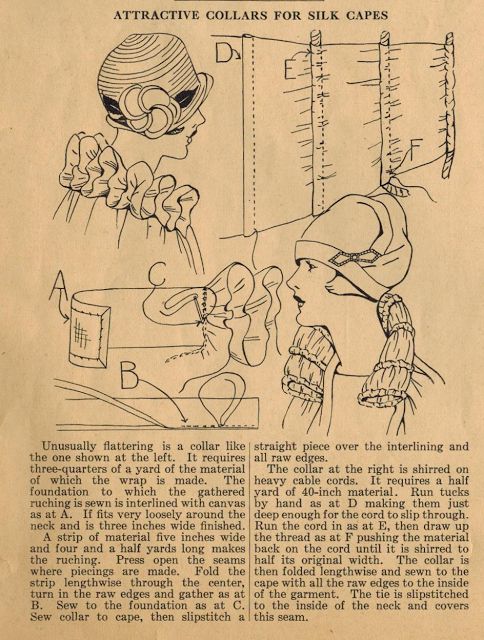 ATTRACTIVE COLLARS FOR SILK CAPES

D

E

F

C

A

B

Unusually flattering is a collar like the one shown at the left. It requires three-quarters of a yard of the material of which the wrap is made. The foundation to which the gathered ruching is sewn is interlined with canvas as at A. If fits very loosely around the neck and is three inches wide finished.

A strip of material five inches wide and four and a half yards long makes the ruching. Press open the seams where piecings are made. Fold the strip lengthwise through the center, turn in the raw edges and gather as at B. Sew to the foundation as at C. Sew collar to cape, then slipstitch a straight piece over the interlining and all raw edges.

The collar at the right is shirred on heavy cable cords. It requires a half yard of 40-inch material. Run tucks by hand as at D making them just deep enough for the cord to slip through. Run the cord in as at E, then draw up the thread as at F pushing the material back on the cord until it is shirred to half its original width. The collar is then folded lengthwise and sewn to the cape with all the raw edges to the inside of the garment. The tie is slipstitched to the inside of the neck and covers this seam.